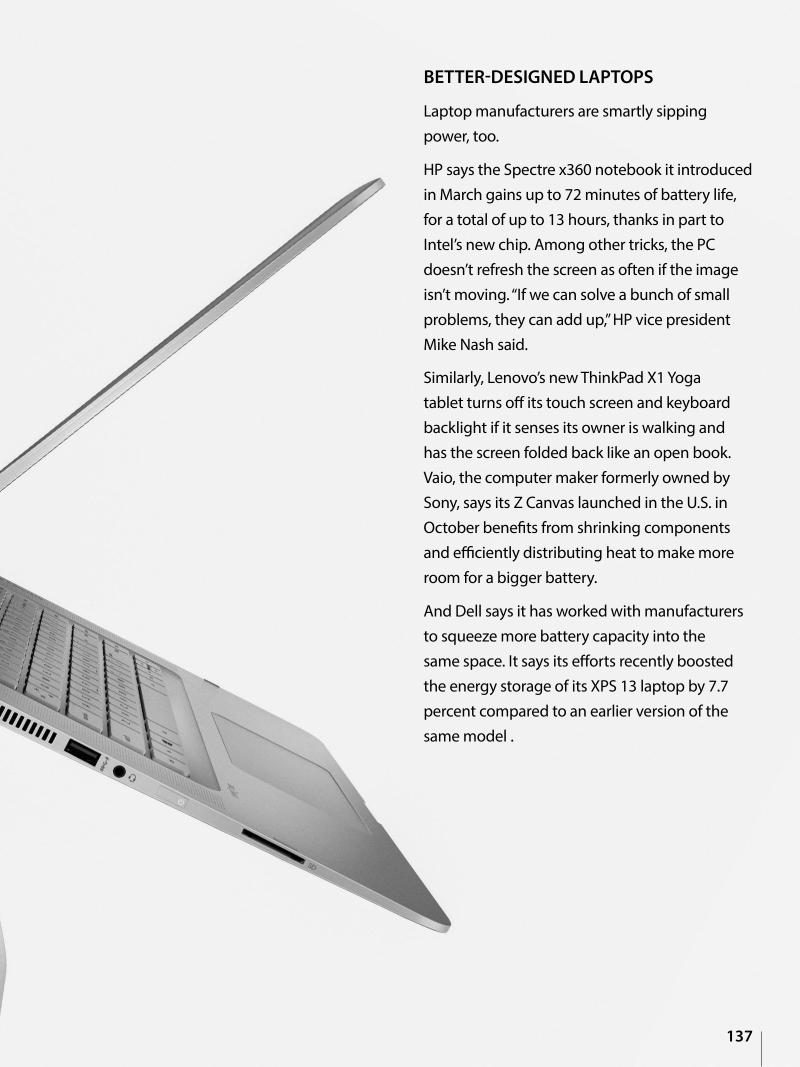 BETTER-DESIGNED LAPTOPS

Laptop manufacturers are smartly sipping power, too.

HP says the Spectre x360 notebook it introduced in March gains up to 72 minutes of battery life, for a total of up to 13 hours, thanks in part to Intel's new chip. Among other tricks, the PC doesn't refresh the screen as often if the image isn't moving. "If we can solve a bunch of small problems, they can add up," HP vice president Mike Nash said.

Similarly, Lenovo's new ThinkPad X1 Yoga tablet turns off its touch screen and keyboard backlight if it senses its owner is walking and has the screen folded back like an open book. Vaio, the computer maker formerly owned by Sony, says its Z Canvas launched in the U.S. in October benefits from shrinking components and efficiently distributing heat to make more room for a bigger battery.

And Dell says it has worked with manufacturers to squeeze more battery capacity into the same space. It says its efforts recently boosted the energy storage of its XPS 13 laptop by 7.7 percent compared to an earlier version of the same model .

137